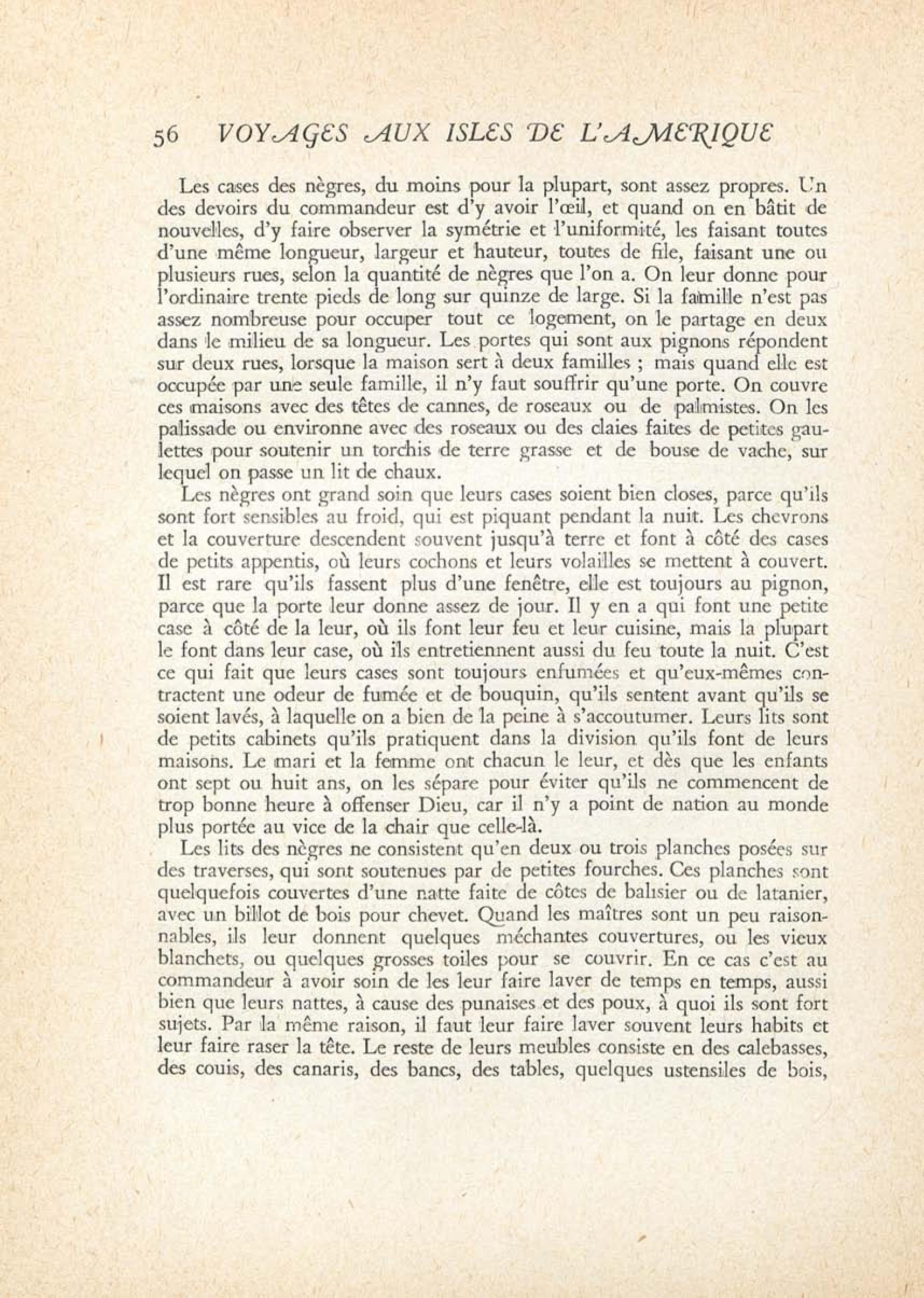 56 VOYAGES AUX ISLES DE L'AMERIQUE

Les cases des nègres, du moins pour la plupart, sont assez propres. Un des devoirs du commandeur est d'y avoir l'œil, et quand on en bâtit de nouvelles, d'y faire observer la symétrie et l'uniformité, les faisant toutes d'une même longueur, largeur et hauteur, toutes de file, faisant une ou plusieurs rues, selon la quantité de nègres que l'on a. On leur donne pour l'ordinaire trente pieds de long sur quinze de large. Si la famille n'est pas assez nombreuse pour occuper tout ce logement, on le partage en deux dans le milieu de sa longueur. Les portes qui sont aux pignons répondent sur deux rues, lorsque la maison sert à deux familles ; mais quand elle est occupée par une seule famille, il n'y faut souffrir qu'une porte. On couvre ces maisons avec des têtes de cannes, de roseaux ou de palmistes. On les palissade ou environne avec des roseaux ou des claies faites de petites gaulettes pour soutenir un torchis de terre grasse et de bouse de vache, sur lequel on passe un lit de chaux.

Les nègres ont grand soin que leurs cases soient bien closes, parce qu'ils sont fort sensibles au froid, qui est piquant pendant la nuit. Les chevrons et la couverture descendent souvent jusqu'à terre et font à côté des cases de petits appentis, où leurs cochons et leurs volailles se mettent à couvert. Il est rare qu'ils fassent plus d'une fenêtre, elle est toujours au pignon, parce que la porte leur donne assez de jour. Il y en a qui font une petite case à côté de la leur, où ils font leur feu et leur cuisine, mais la plupart le font dans leur case, où ils entretiennent aussi du feu toute la nuit. C'est ce qui fait que leurs cases sont toujours enfumées et qu'eux-mêmes contractent une odeur de fumée et de bouquin, qu'ils sentent avant qu'ils se soient lavés, à laquelle on a bien de la peine à s'accoutumer. Leurs lits sont de petits cabinets qu'ils pratiquent dans la division qu'ils font de leurs maisons. Le mari et la femme ont chacun le leur, et dès que les enfants ont sept ou huit ans, on les sépare pour éviter qu'ils ne commencent de trop bonne heure à offenser Dieu, car il n'y a point de nation au monde plus portée au vice de la chair que celle-là.

Les lits des nègres ne consistent qu'en deux ou trois planches posées sur des traverses, qui sont soutenues par de petites fourches. Ces planches sont quelquefois couvertes d'une natte faite de côtes de balisier ou de latanier, avec un billot de bois pour chevet. Quand les maîtres sont un peu raisonnables, ils leur donnent quelques méchantes couvertures, ou les vieux blanchets, ou quelques grosses toiles pour se couvrir. En ce cas c'est au commandeur à avoir soin de les leur faire laver de temps en temps, aussi bien que leurs nattes, à cause des punaises et des poux, à quoi ils sont fort sujets. Par la même raison, il faut leur faire laver souvent leurs habits et leur faire raser la tête. Le reste de leurs meubles consiste en des calebasses, des couis, des canaris, des bancs, des tables, quelques ustensiles de bois,